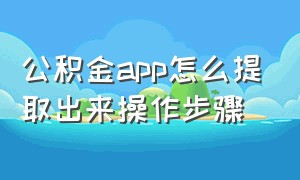 公积金app怎么提取出来操作步骤